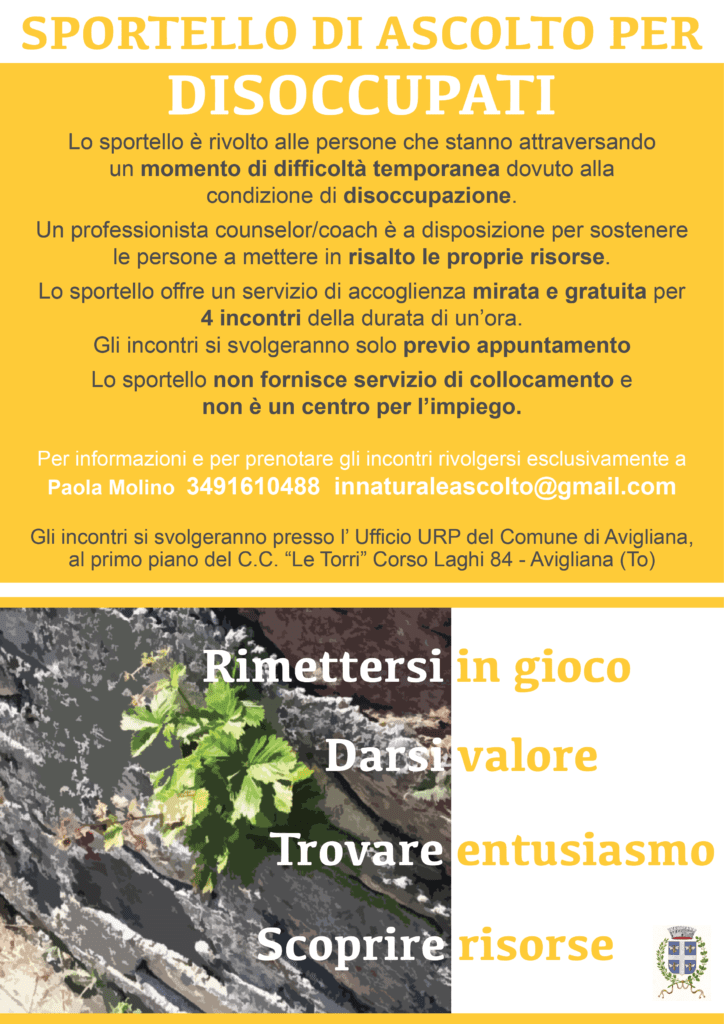 SPORTELLO DI ASCOLTO PER

DISOCCUPATI

Lo sportello è rivolto alle persone che stanno attraversando un momento di difficoltà temporanea dovuto alla condizione di disoccupazione.

Un professionista counselor/coach è a disposizione per sostenere le persone a mettere in risalto le proprie risorse.

Lo sportello offre un servizio di accoglienza mirata e gratuita per 4 incontri della durata di un'ora.
Gli incontri si svolgeranno solo previo appuntamento

Lo sportello non fornisce servizio di collocamento e non è un centro per l'impiego.

Per informazioni e per prenotare gli incontri rivolgersi esclusivamente a
Paola Molino 3491610488 innaturaleascolto@gmail.com

Gli incontri si svolgeranno presso l' Ufficio URP del Comune di Avigliana, al primo piano del C.C. "Le Torri" Corso Laghi 84 - Avigliana (To)

Rimettersi in gioco

Darsi valore

Trovare entusiasmo

Scoprire risorse